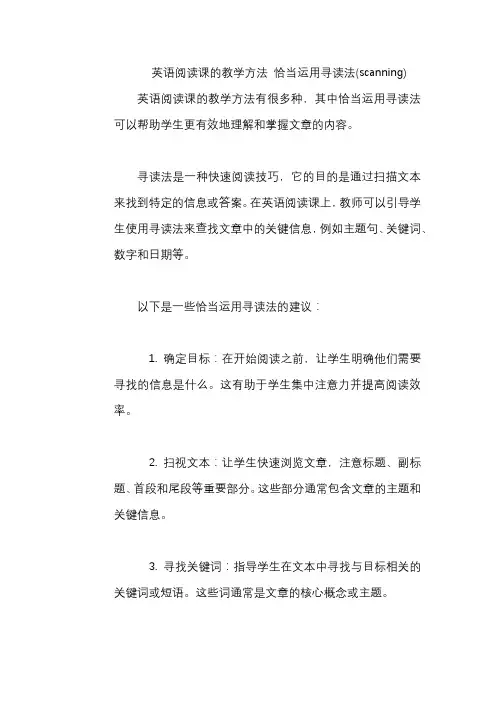 英语阅读课的教学方法 恰当运用寻读法(scanning)

英语阅读课的教学方法有很多种，其中恰当运用寻读法可以帮助学生更有效地理解和掌握文章的内容。

寻读法是一种快速阅读技巧，它的目的是通过扫描文本来找到特定的信息或答案。在英语阅读课上，教师可以引导学生使用寻读法来查找文章中的关键信息，例如主题句、关键词、数字和日期等。

以下是一些恰当运用寻读法的建议：

1. 确定目标：在开始阅读之前，让学生明确他们需要寻找的信息是什么。这有助于学生集中注意力并提高阅读效率。

2. 扫视文本：让学生快速浏览文章，注意标题、副标题、首段和尾段等重要部分。这些部分通常包含文章的主题和关键信息。

3. 寻找关键词：指导学生在文本中寻找与目标相关的关键词或短语。这些词通常是文章的核心概念或主题。